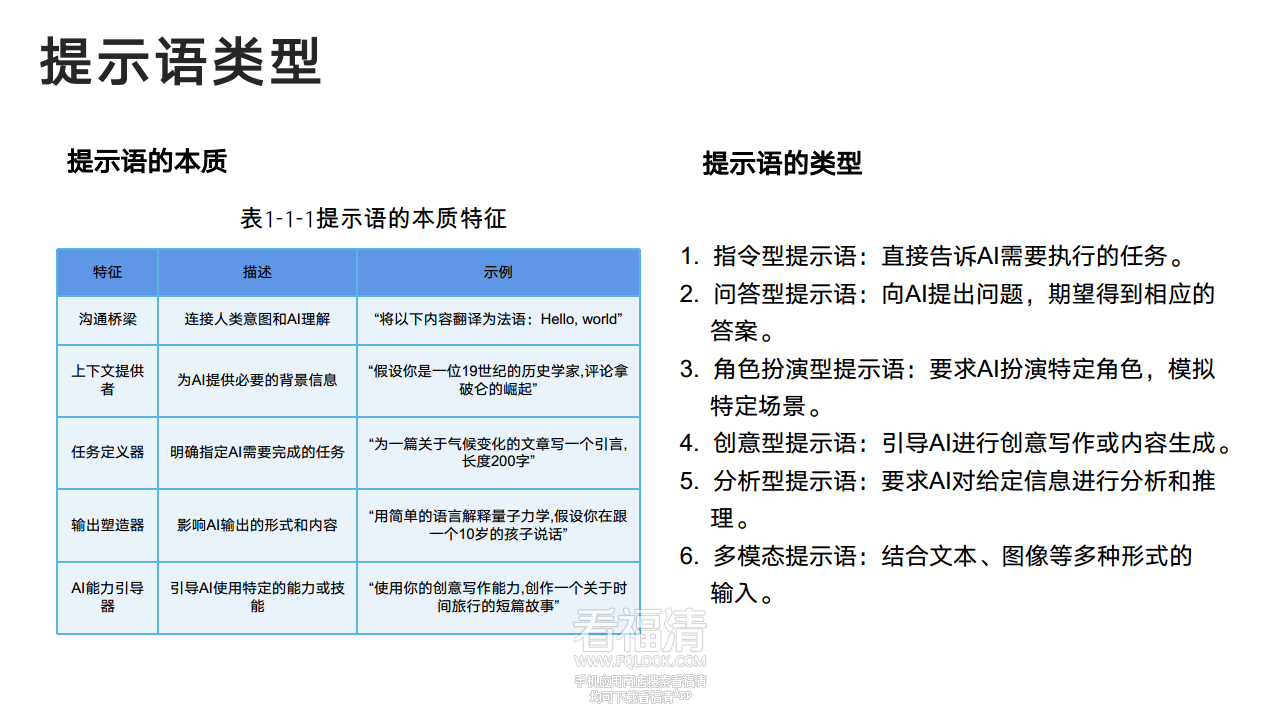 提示语类型

提示语的本质

表1-1-1提示语的本质特征

| 特征 | 描述 | 示例 |
|---|---|---|
| 沟通桥梁 | 连接人类意图和AI理解 | “将以下内容翻译为法语：Hello, world” |
| 上下文提供者 | 为AI提供必要的背景信息 | “假设你是一位19世纪的历史学家,评论拿破仑的崛起” |
| 任务定义器 | 明确指定AI需要完成的任务 | “为一篇关于气候变化的文章写一个引言,长度200字” |
| 输出塑造器 | 影响AI输出的形式和内容 | “用简单的语言解释量子力学,假设你在跟一个10岁的孩子说话” |
| AI能力引导器 | 引导AI使用特定的能力或技能 | “使用你的创意写作能力,创作一个关于时间旅行的短篇故事” |

提示语的类型

1. 指令型提示语：直接告诉AI需要执行的任务。
2. 问答型提示语：向AI提出问题，期望得到相应的答案。
3. 角色扮演型提示语：要求AI扮演特定角色，模拟特定场景。
4. 创意型提示语：引导AI进行创意写作或内容生成。
5. 分析型提示语：要求AI对给定信息进行分析和推理。
6. 多模态提示语：结合文本、图像等多种形式的输入。

看福清
WWW.FQLOOK.COM
手机应用商店搜索看福清
均可下载看福清APP